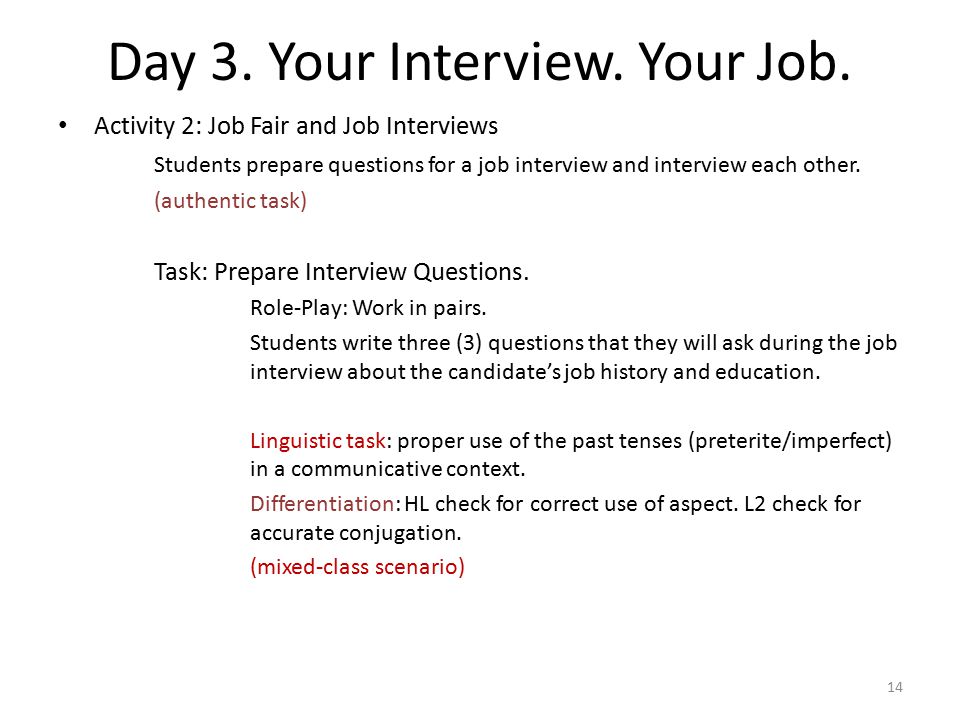 Day 3. Your Interview. Your Job.

• Activity 2: Job Fair and Job Interviews

Students prepare questions for a job interview and interview each other.

(authentic task)

Task: Prepare Interview Questions.

Role-Play: Work in pairs.

Students write three (3) questions that they will ask during the job interview about the candidate's job history and education.

Linguistic task: proper use of the past tenses (preterite/imperfect) in a communicative context.

Differentiation: HL check for correct use of aspect. L2 check for accurate conjugation.

(mixed-class scenario)

14